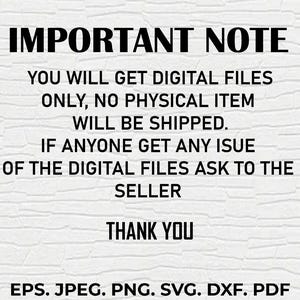 IMPORTANT NOTE

YOU WILL GET DIGITAL FILES ONLY, NO PHYSICAL ITEM WILL BE SHIPPED.
IF ANYONE GET ANY ISUE OF THE DIGITAL FILES ASK TO THE SELLER

THANK YOU

EPS. JPEG. PNG. SVG. DXF. PDF